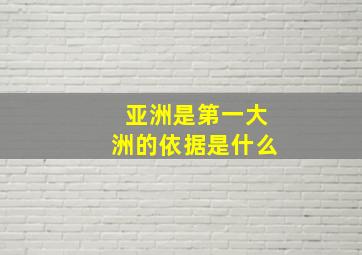 亚洲是第一大洲的依据是什么